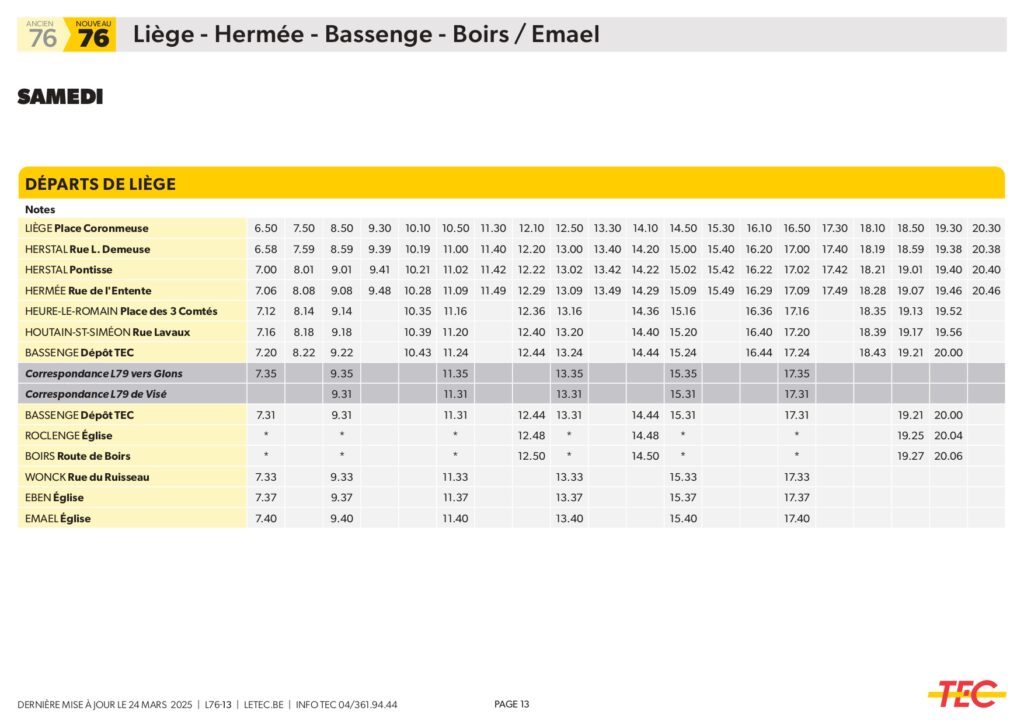 ANCIEN 76 NOUVEAU 76 Liège - Hermée - Bassenge - Boirs / Emael

SAMEDI

DÉPARTS DE LIÈGE

| Notes | | | | | | | | | | | | | | | | | | | | |
|---|---|---|---|---|---|---|---|---|---|---|---|---|---|---|---|---|---|---|---|---|
| LIÈGE Place Coronmeuse | 6.50 | 7.50 | 8.50 | 9.30 | 10.10 | 10.50 | 11.30 | 12.10 | 12.50 | 13.30 | 14.10 | 14.50 | 15.30 | 16.10 | 16.50 | 17.30 | 18.10 | 18.50 | 19.30 | 20.30 |
| HERSTAL Rue L. Demeuse | 6.58 | 7.59 | 8.59 | 9.39 | 10.19 | 11.00 | 11.40 | 12.20 | 13.00 | 13.40 | 14.20 | 15.00 | 15.40 | 16.20 | 17.00 | 17.40 | 18.19 | 18.59 | 19.38 | 20.38 |
| HERSTAL Pontisse | 7.00 | 8.01 | 9.01 | 9.41 | 10.21 | 11.02 | 11.42 | 12.22 | 13.02 | 13.42 | 14.22 | 15.02 | 15.42 | 16.22 | 17.02 | 17.42 | 18.21 | 19.01 | 19.40 | 20.40 |
| HERMÉE Rue de l'Entente | 7.06 | 8.08 | 9.08 | 9.48 | 10.28 | 11.09 | 11.49 | 12.29 | 13.09 | 13.49 | 14.29 | 15.09 | 15.49 | 16.29 | 17.09 | 17.49 | 18.28 | 19.07 | 19.46 | 20.46 |
| HEURE-LE-ROMAIN Place des 3 Comtés | 7.12 | 8.14 | 9.14 | | 10.35 | 11.16 | | 12.36 | 13.16 | | 14.36 | 15.16 | | 16.36 | 17.16 | | 18.35 | 19.13 | 19.52 | |
| HOUTAIN-ST-SIMÉON Rue Lavaux | 7.16 | 8.18 | 9.18 | | 10.39 | 11.20 | | 12.40 | 13.20 | | 14.40 | 15.20 | | 16.40 | 17.20 | | 18.39 | 19.17 | 19.56 | |
| BASSENGE Dépôt TEC | 7.20 | 8.22 | 9.22 | | 10.43 | 11.24 | | 12.44 | 13.24 | | 14.44 | 15.24 | | 16.44 | 17.24 | | 18.43 | 19.21 | 20.00 | |
| Correspondance L79 vers Glons | 7.35 | | 9.35 | | | 11.35 | | | 13.35 | | | 15.35 | | | 17.35 | | | | | |
| Correspondance L79 de Visé | | | 9.31 | | | 11.31 | | | 13.31 | | | 15.31 | | | 17.31 | | | | | |
| BASSENGE Dépôt TEC | 7.31 | | 9.31 | | | 11.31 | | 12.44 | 13.31 | | 14.44 | 15.31 | | | 17.31 | | | 19.21 | 20.00 | |
| ROCLENGE Église | * | | * | | | * | | 12.48 | * | | 14.48 | * | | | * | | | 19.25 | 20.04 | |
| BOIRS Route de Boirs | * | | * | | | * | | 12.50 | * | | 14.50 | * | | | * | | | 19.27 | 20.06 | |
| WONCK Rue du Ruisseau | 7.33 | | 9.33 | | | 11.33 | | | 13.33 | | | 15.33 | | | 17.33 | | | | | |
| EBEN Église | 7.37 | | 9.37 | | | 11.37 | | | 13.37 | | | 15.37 | | | 17.37 | | | | | |
| EMAEL Église | 7.40 | | 9.40 | | | 11.40 | | | 13.40 | | | 15.40 | | | 17.40 | | | | | |

DERNIÈRE MISE À JOUR LE 24 MARS 2025 | L76-13 | LETEC.BE | INFO TEC 04/361.94.44 PAGE 13 TEC